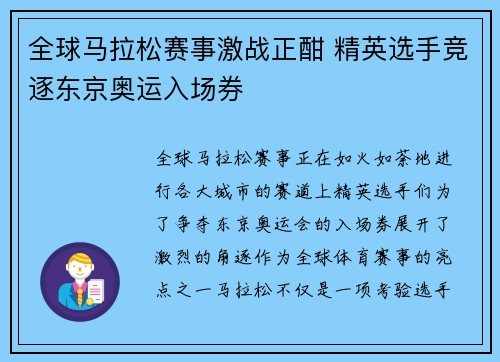 全球马拉松赛事激战正酣 精英选手竞逐东京奥运入场券

全球马拉松赛事正在如火如荼地进行各大城市的赛道上精英选手们为了争夺东京奥运会的入场券展开了激烈的角逐作为全球体育赛事的亮点之一马拉松不仅是一项考验选手